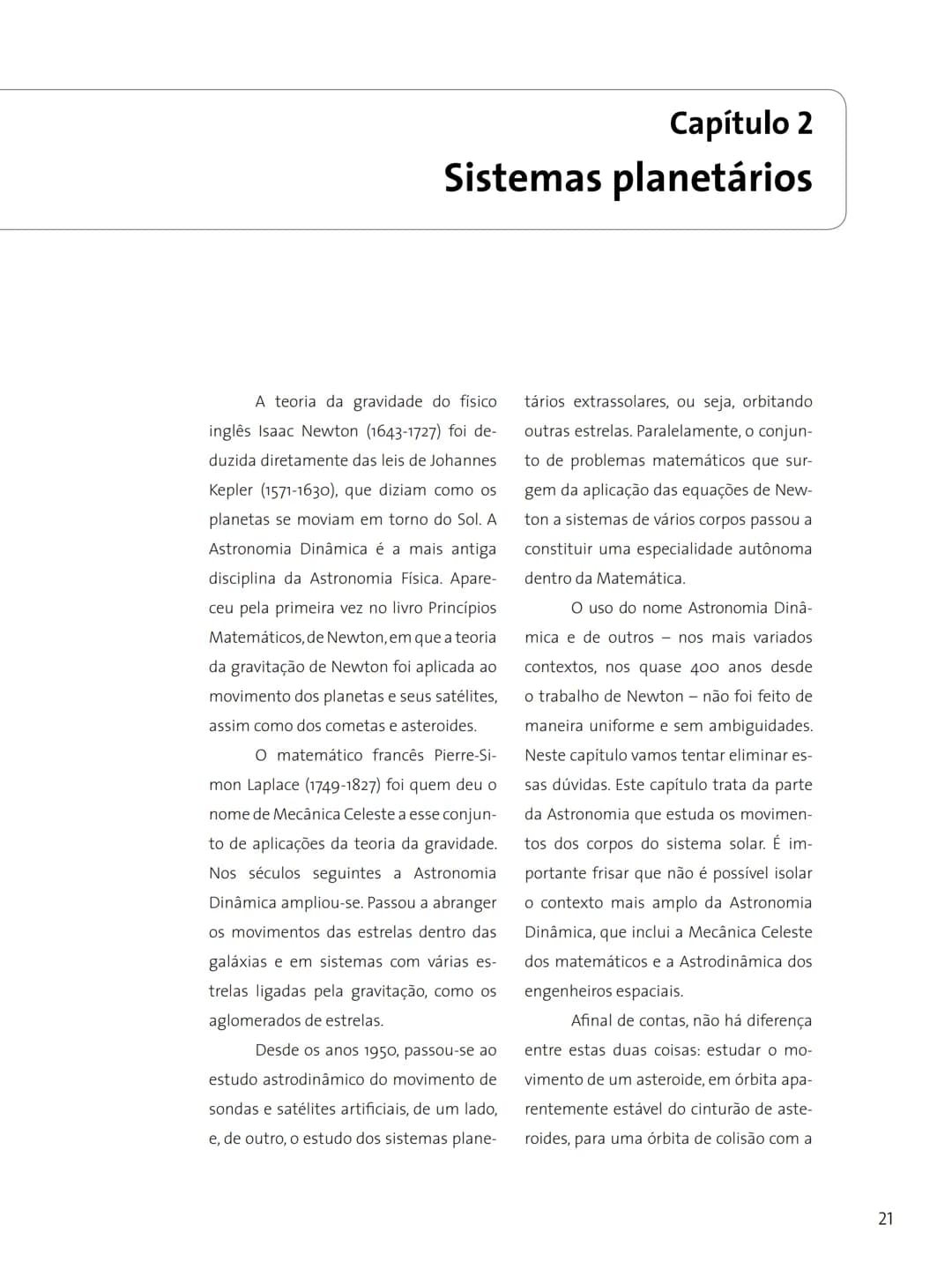 Capítulo 2

Sistemas planetários

A teoria da gravidade do físico inglês Isaac Newton (1643-1727) foi deduzida diretamente das leis de Johannes Kepler (1571-1630), que diziam como os planetas se moviam em torno do Sol. A Astronomia Dinâmica é a mais antiga disciplina da Astronomia Física. Apareceu pela primeira vez no livro Princípios Matemáticos, de Newton, em que a teoria da gravitação de Newton foi aplicada ao movimento dos planetas e seus satélites, assim como dos cometas e asteroides.

O matemático francês Pierre-Simon Laplace (1749-1827) foi quem deu o nome de Mecânica Celeste a esse conjunto de aplicações da teoria da gravidade. Nos séculos seguintes a Astronomia Dinâmica ampliou-se. Passou a abranger os movimentos das estrelas dentro das galáxias e em sistemas com várias estrelas ligadas pela gravitação, como os aglomerados de estrelas.

Desde os anos 1950, passou-se ao estudo astrodinâmico do movimento de sondas e satélites artificiais, de um lado, e, de outro, o estudo dos sistemas planetários extrassolares, ou seja, orbitando outras estrelas. Paralelamente, o conjunto de problemas matemáticos que surgem da aplicação das equações de Newton a sistemas de vários corpos passou a constituir uma especialidade autônoma dentro da Matemática.

O uso do nome Astronomia Dinâmica e de outros – nos mais variados contextos, nos quase 400 anos desde o trabalho de Newton – não foi feito de maneira uniforme e sem ambiguidades. Neste capítulo vamos tentar eliminar essas dúvidas. Este capítulo trata da parte da Astronomia que estuda os movimentos dos corpos do sistema solar. É importante frisar que não é possível isolar o contexto mais amplo da Astronomia Dinâmica, que inclui a Mecânica Celeste dos matemáticos e a Astrodinâmica dos engenheiros espaciais.

Afinal de contas, não há diferença entre estas duas coisas: estudar o movimento de um asteroide, em órbita aparentemente estável do cinturão de asteroides, para uma órbita de colisão com a

21